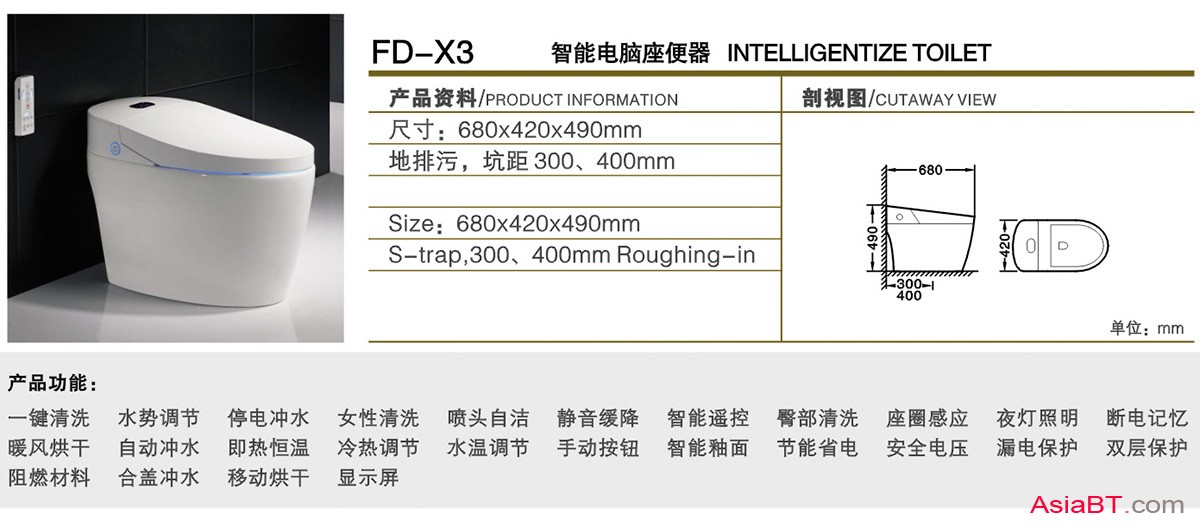 FD-X3 智能电脑座便器 INTELLIGENTIZE TOILET

产品资料/PRODUCT INFORMATION

尺寸：680x420x490mm

地排污，坑距300、400mm

Size：680x420x490mm

S-trap,300、400mm Roughing-in

剖视图/CUTAWAY VIEW

680

490

300

400

420

单位：mm

产品功能：

一键清洗 水势调节 停电冲水 女性清洗 喷头自洁 静音缓降 智能遥控 臀部清洗 座圈感应 夜灯照明 断电记忆

暖风烘干 自动冲水 即热恒温 冷热调节 水温调节 手动按钮 智能釉面 节能省电 安全电压 漏电保护 双层保护

阻燃材料 合盖冲水 移动烘干 显示屏

AsiaBT.com